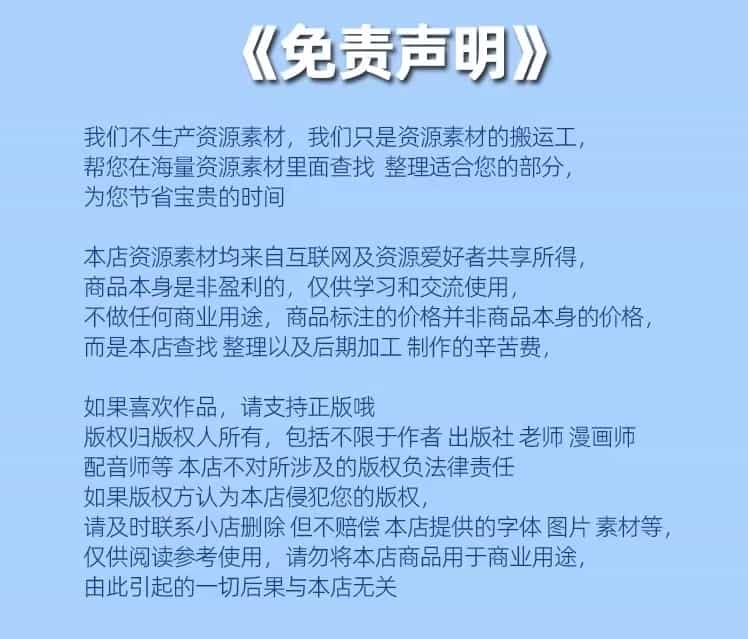 《免责声明》

我们不生产资源素材，我们只是资源素材的搬运工，
帮您在海量资源素材里面查找 整理适合您的部分，
为您节省宝贵的时间

本店资源素材均来自互联网及资源爱好者共享所得，
商品本身是非盈利的，仅供学习和交流使用，
不做任何商业用途，商品标注的价格并非商品本身的价格，
而是本店查找 整理以及后期加工 制作的辛苦费，

如果喜欢作品，请支持正版哦
版权归版权人所有，包括不限于作者 出版社 老师 漫画师
配音师等 本店不对所涉及的版权负法律责任
如果版权方认为本店侵犯您的版权，
请及时联系小店删除 但不赔偿 本店提供的字体 图片 素材等，
仅供阅读参考使用，请勿将本店商品用于商业用途，
由此引起的一切后果与本店无关